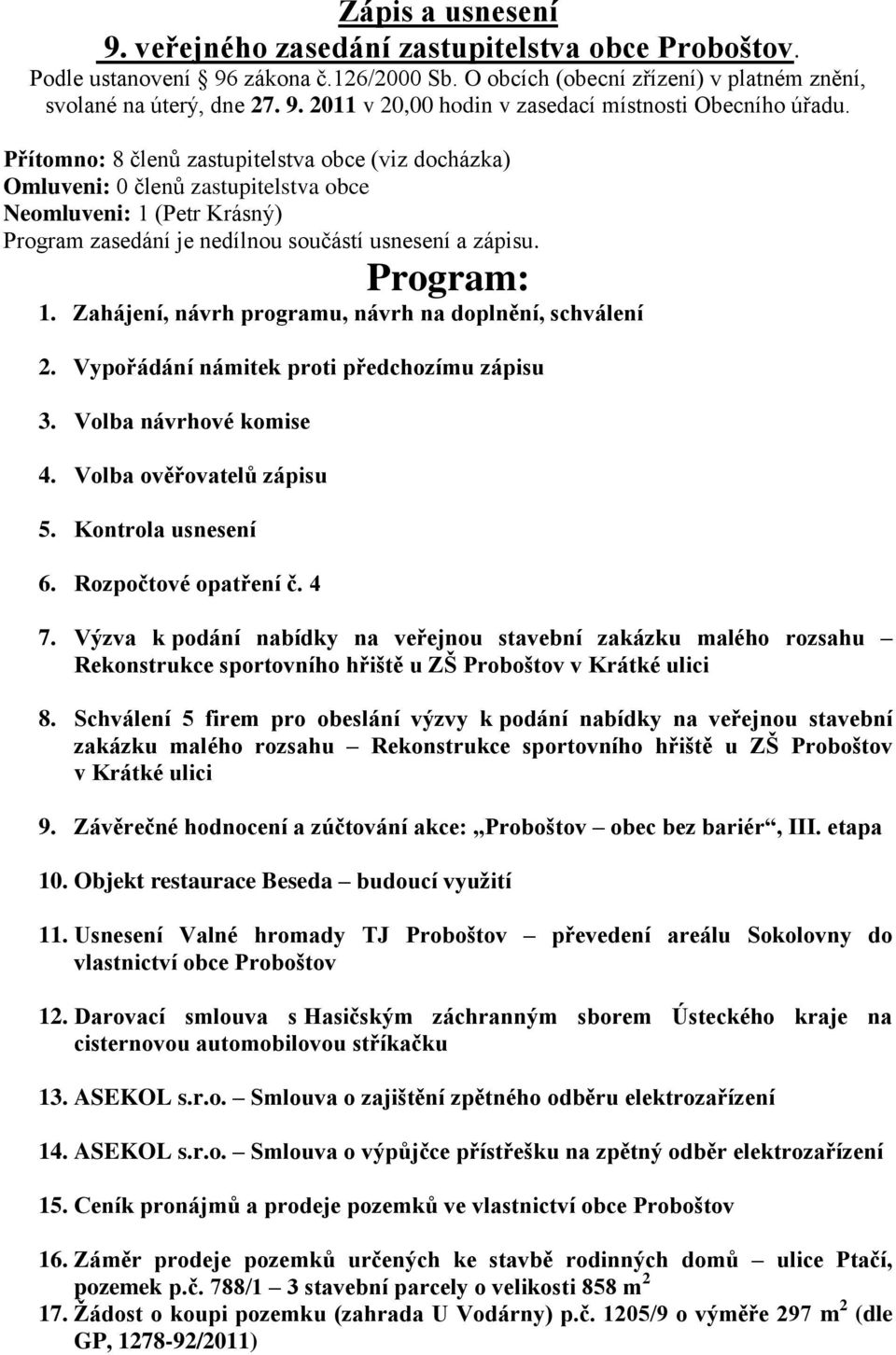 Zápis a usnesení
9. veřejného zasedání zastupitelstva obce Proboštov.

Podle ustanovení 96 zákona č.126/2000 Sb. O obcích (obecní zřízení) v platném znění, svolané na úterý, dne 27. 9. 2011 v 20,00 hodin v zasedací místnosti Obecního úřadu.

Přítomno: 8 členů zastupitelstva obce (viz docházka)
Omluveni: 0 členů zastupitelstva obce
Neomluveni: 1 (Petr Krásný)
Program zasedání je nedílnou součástí usnesení a zápisu.

Program:

1. Zahájení, návrh programu, návrh na doplnění, schválení

2. Vypořádání námitek proti předchozímu zápisu

3. Volba návrhové komise

4. Volba ověřovatelů zápisu

5. Kontrola usnesení

6. Rozpočtové opatření č. 4

7. Výzva k podání nabídky na veřejnou stavební zakázku malého rozsahu – Rekonstrukce sportovního hřiště u ZŠ Proboštov v Krátké ulici

8. Schválení 5 firem pro obeslání výzvy k podání nabídky na veřejnou stavební zakázku malého rozsahu – Rekonstrukce sportovního hřiště u ZŠ Proboštov v Krátké ulici

9. Závěrečné hodnocení a zúčtování akce: „Proboštov – obec bez bariér“, III. etapa

10. Objekt restaurace Beseda – budoucí využití

11. Usnesení Valné hromady TJ Proboštov – převedení areálu Sokolovny do vlastnictví obce Proboštov

12. Darovací smlouva s Hasičským záchranným sborem Ústeckého kraje na cisternovou automobilovou stříkačku

13. ASEKOL s.r.o. – Smlouva o zajištění zpětného odběru elektrozařízení

14. ASEKOL s.r.o. – Smlouva o výpůjčce přístřešku na zpětný odběr elektrozařízení

15. Ceník pronájmů a prodeje pozemků ve vlastnictví obce Proboštov

16. Záměr prodeje pozemků určených ke stavbě rodinných domů – ulice Ptačí, pozemek p.č. 788/1 – 3 stavební parcely o velikosti 858 $m^2$

17. Žádost o koupi pozemku (zahrada U Vodárny) p.č. 1205/9 o výměře 297 $m^2$ (dle GP, 1278-92/2011)